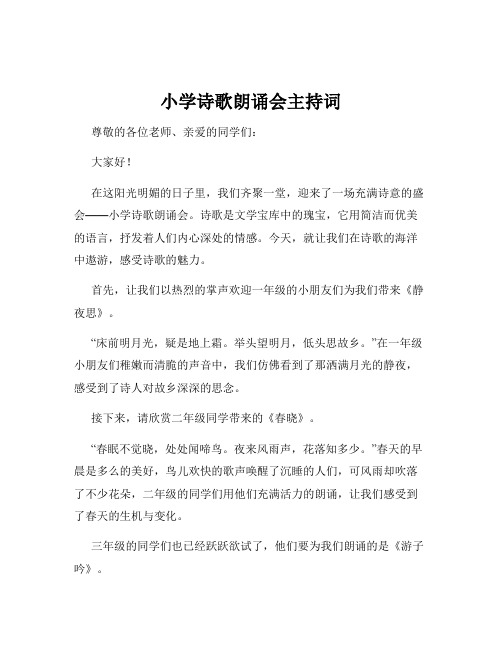 小学诗歌朗诵会主持词

尊敬的各位老师、亲爱的同学们：

大家好！

在这阳光明媚的日子里，我们齐聚一堂，迎来了一场充满诗意的盛会——小学诗歌朗诵会。诗歌是文学宝库中的瑰宝，它用简洁而优美的语言，抒发着人们内心深处的情感。今天，就让我们在诗歌的海洋中遨游，感受诗歌的魅力。

首先，让我们以热烈的掌声欢迎一年级的小朋友们为我们带来《静夜思》。

“床前明月光，疑是地上霜。举头望明月，低头思故乡。”在一年级小朋友们稚嫩而清脆的声音中，我们仿佛看到了那洒满月光的静夜，感受到了诗人对故乡深深的思念。

接下来，请欣赏二年级同学带来的《春晓》。

“春眠不觉晓，处处闻啼鸟。夜来风雨声，花落知多少。”春天的早晨是多么的美好，鸟儿欢快的歌声唤醒了沉睡的人们，可风雨却吹落了不少花朵，二年级的同学们用他们充满活力的朗诵，让我们感受到了春天的生机与变化。

三年级的同学们也已经跃跃欲试了，他们要为我们朗诵的是《游子吟》。